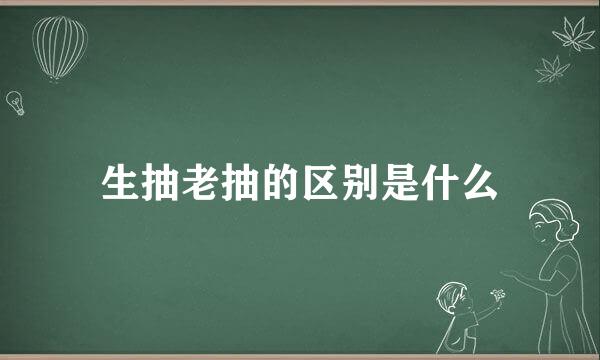 生抽老抽的区别是什么